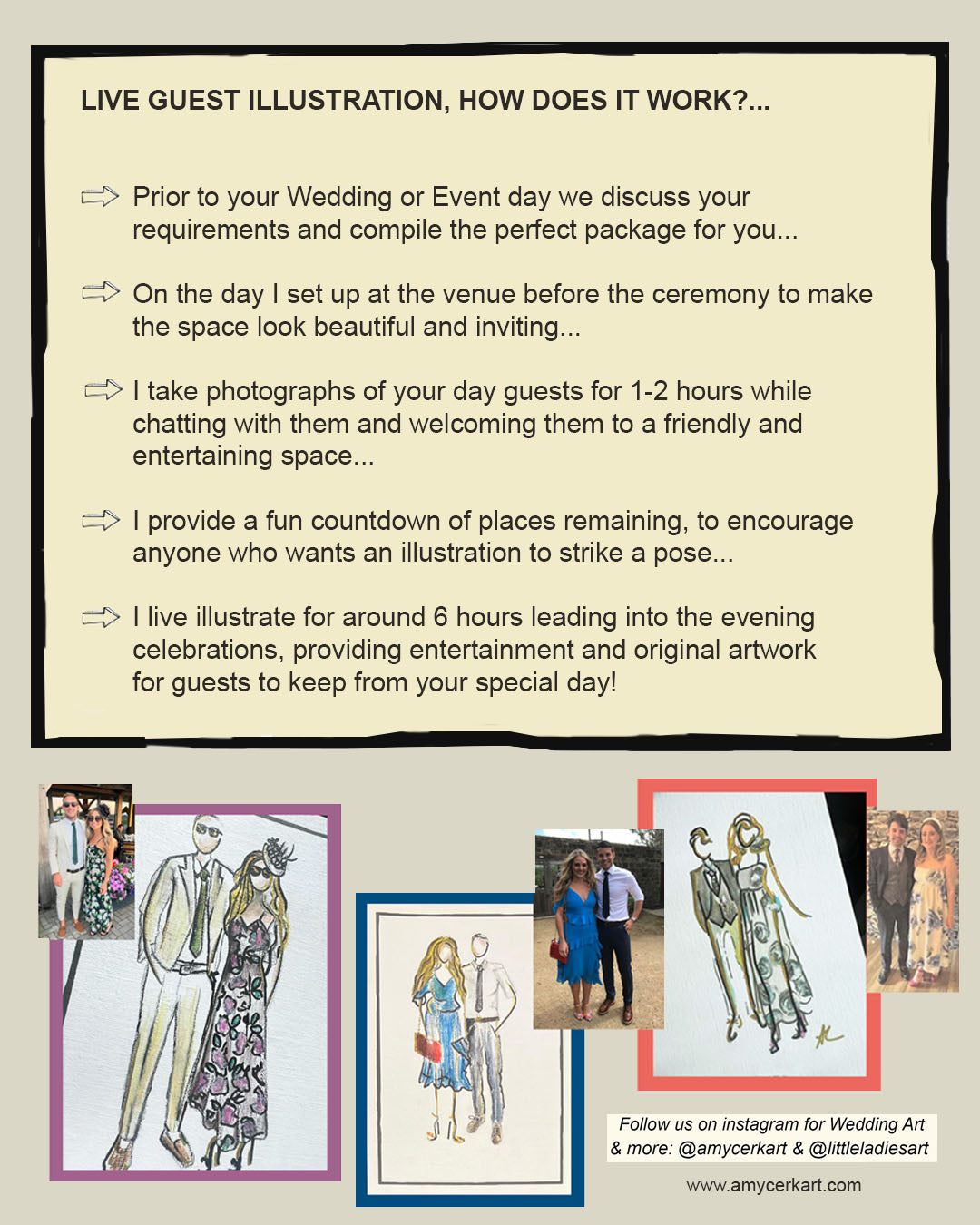 LIVE GUEST ILLUSTRATION, HOW DOES IT WORK?...

Prior to your Wedding or Event day we discuss your requirements and compile the perfect package for you...

On the day I set up at the venue before the ceremony to make the space look beautiful and inviting...

I take photographs of your day guests for 1-2 hours while chatting with them and welcoming them to a friendly and entertaining space...

I provide a fun countdown of places remaining, to encourage anyone who wants an illustration to strike a pose...

I live illustrate for around 6 hours leading into the evening celebrations, providing entertainment and original artwork for guests to keep from your special day!

Follow us on instagram for Wedding Art & more: @amycerkart & @littleladiesart

www.amycerkart.com